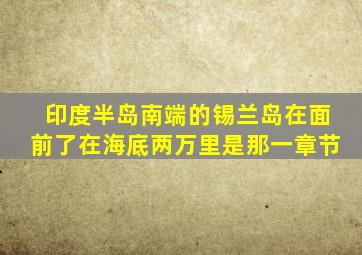 印度半岛南端的锡兰岛在面前了在海底两万里是那一章节